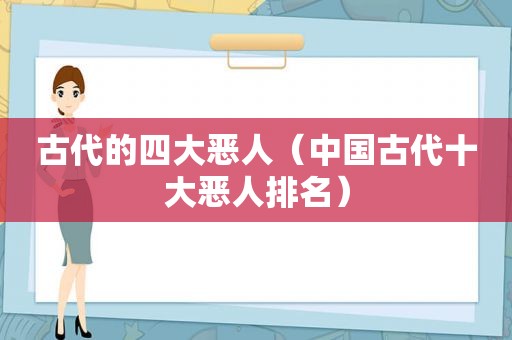 古代的四大恶人（中国古代十大恶人排名）